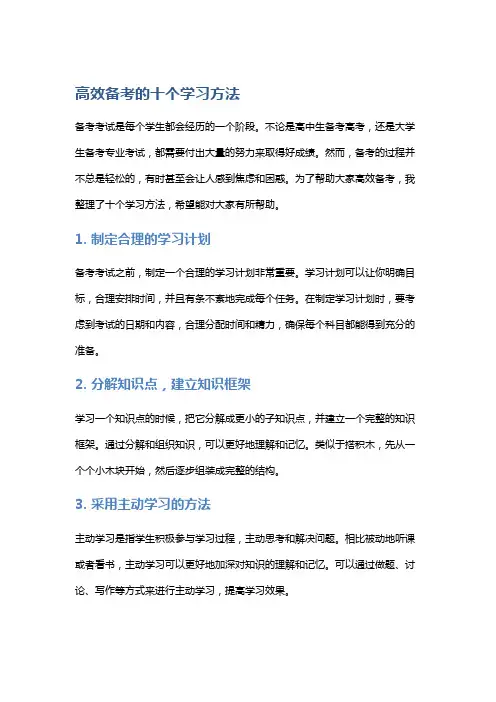 高效备考的十个学习方法

备考考试是每个学生都会经历的一个阶段。不论是高中生备考高考，还是大学生备考专业考试，都需要付出大量的努力来取得好成绩。然而，备考的过程并不总是轻松的，有时甚至会让人感到焦虑和困惑。为了帮助大家高效备考，我整理了十个学习方法，希望能对大家有所帮助。

1. 制定合理的学习计划

备考考试之前，制定一个合理的学习计划非常重要。学习计划可以让你明确目标，合理安排时间，并且有条不紊地完成每个任务。在制定学习计划时，要考虑到考试的日期和内容，合理分配时间和精力，确保每个科目都能得到充分的准备。

2. 分解知识点，建立知识框架

学习一个知识点的时候，把它分解成更小的子知识点，并建立一个完整的知识框架。通过分解和组织知识，可以更好地理解和记忆。类似于搭积木，先从一个个小木块开始，然后逐步组装成完整的结构。

3. 采用主动学习的方法

主动学习是指学生积极参与学习过程，主动思考和解决问题。相比被动地听课或者看书，主动学习可以更好地加深对知识的理解和记忆。可以通过做题、讨论、写作等方式来进行主动学习，提高学习效果。